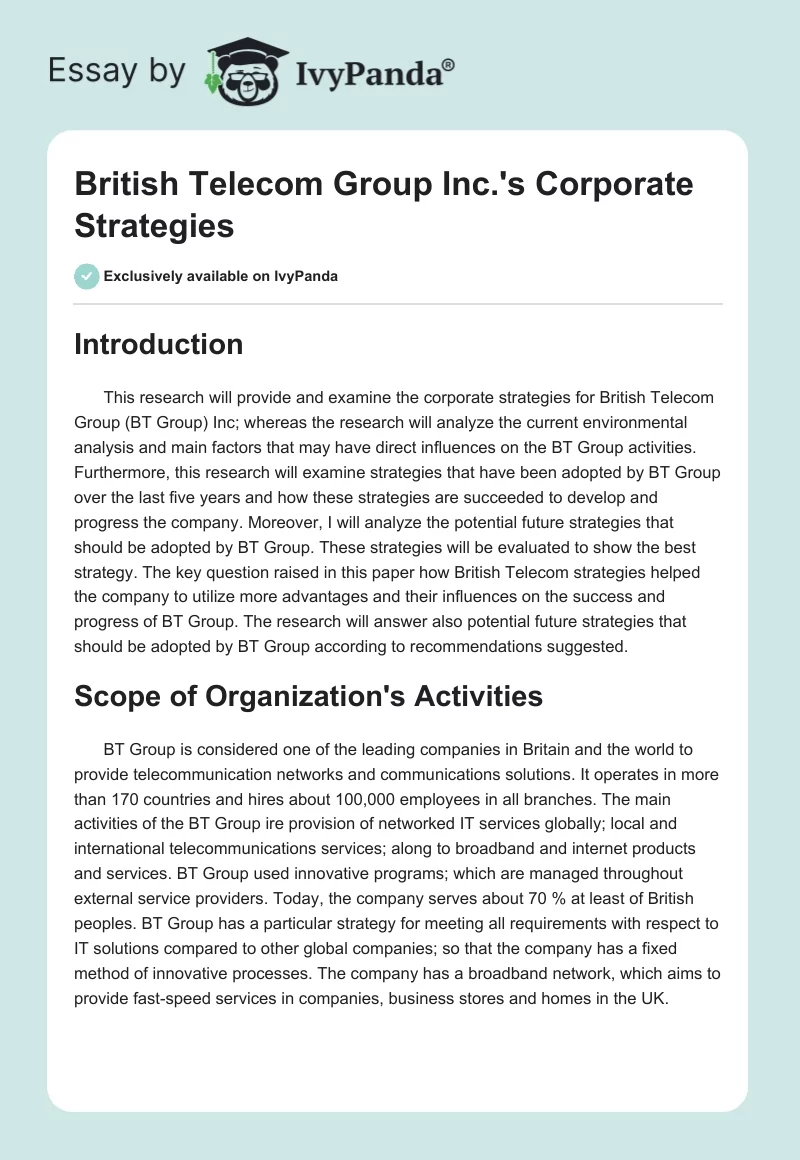 Essay by IvyPanda®

British Telecom Group Inc.'s Corporate Strategies

Exclusively available on IvyPanda

Introduction

This research will provide and examine the corporate strategies for British Telecom Group (BT Group) Inc; whereas the research will analyze the current environmental analysis and main factors that may have direct influences on the BT Group activities. Furthermore, this research will examine strategies that have been adopted by BT Group over the last five years and how these strategies are succeeded to develop and progress the company. Moreover, I will analyze the potential future strategies that should be adopted by BT Group. These strategies will be evaluated to show the best strategy. The key question raised in this paper how British Telecom strategies helped the company to utilize more advantages and their influences on the success and progress of BT Group. The research will answer also potential future strategies that should be adopted by BT Group according to recommendations suggested.

Scope of Organization's Activities

BT Group is considered one of the leading companies in Britain and the world to provide telecommunication networks and communications solutions. It operates in more than 170 countries and hires about 100,000 employees in all branches. The main activities of the BT Group ire provision of networked IT services globally; local and international telecommunications services; along to broadband and internet products and services. BT Group used innovative programs; which are managed throughout external service providers. Today, the company serves about 70 % at least of British peoples. BT Group has a particular strategy for meeting all requirements with respect to IT solutions compared to other global companies; so that the company has a fixed method of innovative processes. The company has a broadband network, which aims to provide fast-speed services in companies, business stores and homes in the UK.